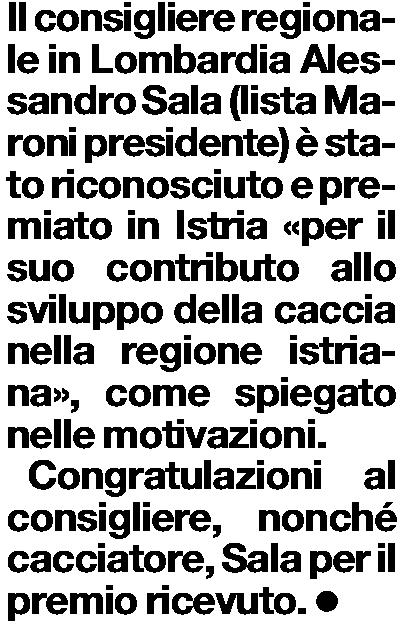 Il consigliere regionale in Lombardia Alessandro Sala (lista Maroni presidente) è stato riconosciuto e premiato in Istria «per il suo contributo allo sviluppo della caccia nella regione istriana», come spiegato nelle motivazioni.

Congratulazioni al consigliere, nonché cacciatore, Sala per il premio ricevuto. ●